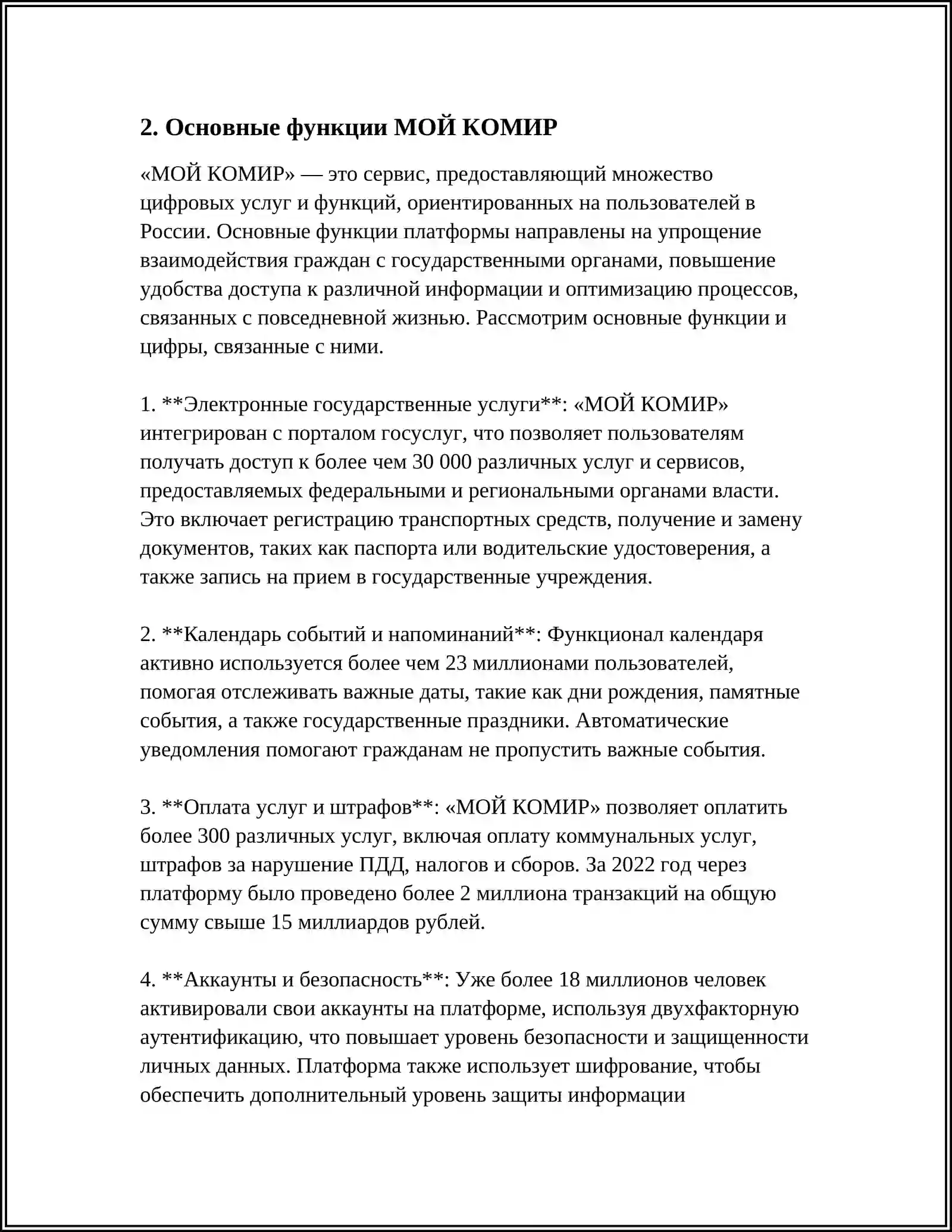 2. Основные функции МОЙ КОМИР

«МОЙ КОМИР» — это сервис, предоставляющий множество цифровых услуг и функций, ориентированных на пользователей в России. Основные функции платформы направлены на упрощение взаимодействия граждан с государственными органами, повышение удобства доступа к различной информации и оптимизацию процессов, связанных с повседневной жизнью. Рассмотрим основные функции и цифры, связанные с ними.

1. **Электронные государственные услуги**: «МОЙ КОМИР» интегрирован с порталом госуслуг, что позволяет пользователям получать доступ к более чем 30 000 различных услуг и сервисов, предоставляемых федеральными и региональными органами власти. Это включает регистрацию транспортных средств, получение и замену документов, таких как паспорта или водительские удостоверения, а также запись на прием в государственные учреждения.

2. **Календарь событий и напоминаний**: Функционал календаря активно используется более чем 23 миллионами пользователей, помогая отслеживать важные даты, такие как дни рождения, памятные события, а также государственные праздники. Автоматические уведомления помогают гражданам не пропустить важные события.

3. **Оплата услуг и штрафов**: «МОЙ КОМИР» позволяет оплатить более 300 различных услуг, включая оплату коммунальных услуг, штрафов за нарушение ПДД, налогов и сборов. За 2022 год через платформу было проведено более 2 миллиона транзакций на общую сумму свыше 15 миллиардов рублей.

4. **Аккаунты и безопасность**: Уже более 18 миллионов человек активировали свои аккаунты на платформе, используя двухфакторную аутентификацию, что повышает уровень безопасности и защищенности личных данных. Платформа также использует шифрование, чтобы обеспечить дополнительный уровень защиты информации